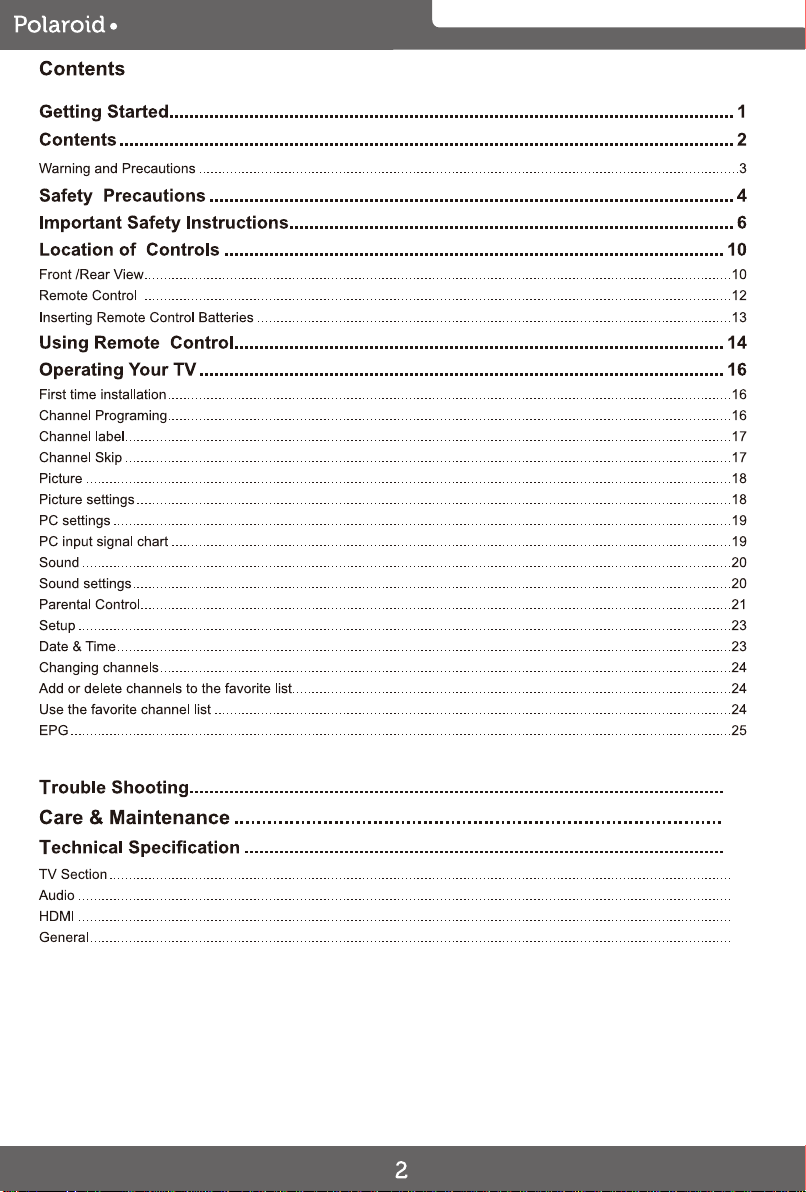 Polaroid

Contents

Getting Started 1
Contents 2
Warning and Precautions 3
Safety Precautions 4
Important Safety Instructions 6
Location of Controls 10
Front /Rear View 10
Remote Control 12
Inserting Remote Control Batteries 13
Using Remote Control 14
Operating Your TV 16
First time installation 16
Channel Programing 16
Channel label 17
Channel Skip 17
Picture 18
Picture settings 18
PC settings 19
PC input signal chart 19
Sound 20
Sound settings 20
Parental Control 21
Setup 23
Date & Time 23
Changing channels 24
Add or delete channels to the favorite list 24
Use the favorite channel list 24
EPG 25

Trouble Shooting
Care & Maintenance
Technical Specification
TV Section
Audio
HDMI
General

2